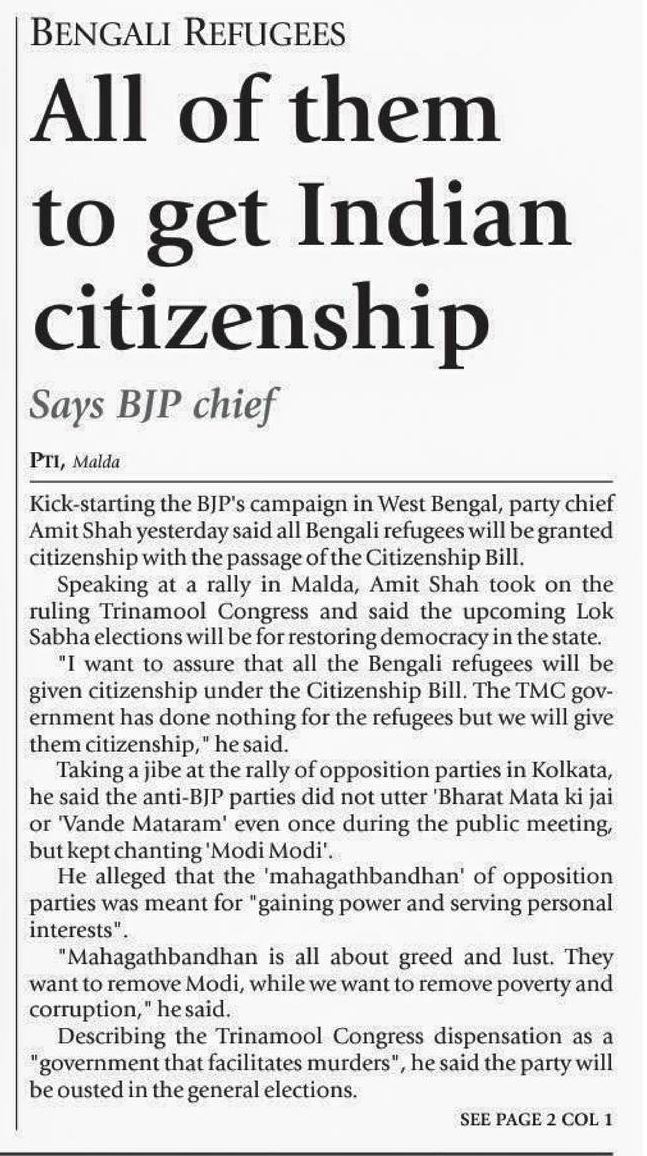 BENGALI REFUGEES

All of them to get Indian citizenship

Says BJP chief

PTI, Malda

Kick-starting the BJP's campaign in West Bengal, party chief Amit Shah yesterday said all Bengali refugees will be granted citizenship with the passage of the Citizenship Bill.

Speaking at a rally in Malda, Amit Shah took on the ruling Trinamool Congress and said the upcoming Lok Sabha elections will be for restoring democracy in the state.

"I want to assure that all the Bengali refugees will be given citizenship under the Citizenship Bill. The TMC government has done nothing for the refugees but we will give them citizenship," he said.

Taking a jibe at the rally of opposition parties in Kolkata, he said the anti-BJP parties did not utter 'Bharat Mata ki jai or 'Vande Mataram' even once during the public meeting, but kept chanting 'Modi Modi'.

He alleged that the 'mahagathbandhan' of opposition parties was meant for "gaining power and serving personal interests".

"Mahagathbandhan is all about greed and lust. They want to remove Modi, while we want to remove poverty and corruption," he said.

Describing the Trinamool Congress dispensation as a "government that facilitates murders", he said the party will be ousted in the general elections.

SEE PAGE 2 COL 1